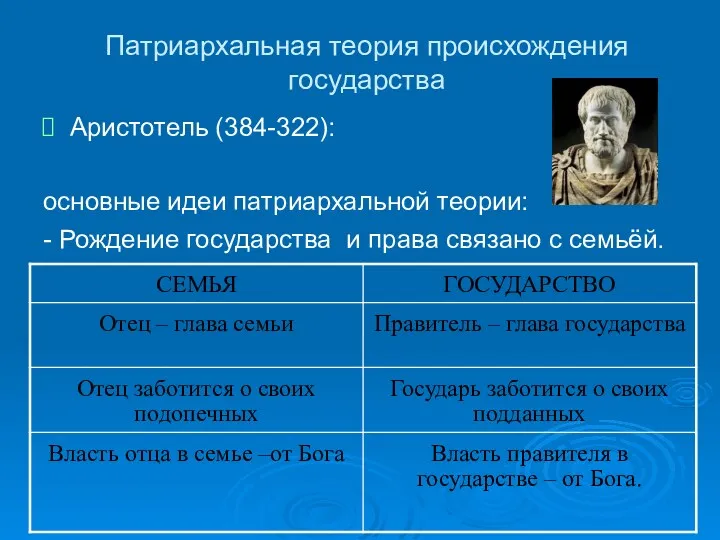 Патриархальная теория происхождения государства

Аристотель (384-322):

основные идеи патриархальной теории:

- Рождение государства  и права связано с семьёй.

| СЕМЬЯ | ГОСУДАРСТВО |
|---|---|
| Отец – глава семьи | Правитель – глава государства |
| Отец заботится о своих подопечных | Государь заботится о своих подданных |
| Власть отца в семье –от Бога | Власть правителя в государстве – от Бога. |